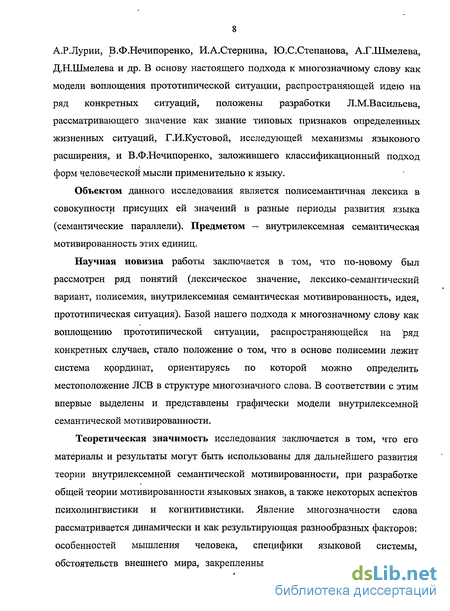 8

А.Р.Лурии, В.Ф.Нечипоренко, И.А.Стернина, Ю.С.Степанова, А.Г.Шмелева, Д.Н.Шмелева и др. В основу настоящего подхода к многозначному слову как модели воплощения прототипической ситуации, распространяющей идею на ряд конкретных ситуаций, положены разработки Л.М.Васильева, рассматривающего значение как знание типовых признаков определенных жизненных ситуаций, Г.И.Кустовой, исследующей механизмы языкового расширения, и В.Ф.Нечипоренко, заложившего классификационный подход форм человеческой мысли применительно к языку.

Объектом данного исследования является полисемантичная лексика в совокупности присущих ей значений в разные периоды развития языка (семантические параллели). Предметом – внутрилексемная семантическая мотивированность этих единиц.

Научная новизна работы заключается в том, что по-новому был рассмотрен ряд понятий (лексическое значение, лексико-семантический вариант, полисемия, внутрилексемная семантическая мотивированность, идея, прототипическая ситуация). Базой нашего подхода к многозначному слову как воплощению прототипической ситуации, распространяющейся на ряд конкретных случаев, стало положение о том, что в основе полисемии лежит система координат, ориентируясь по которой можно определить местоположение ЛСВ в структуре многозначного слова. В соответствии с этим впервые выделены и представлены графически модели внутрилексемной семантической мотивированности.

Теоретическая значимость исследования заключается в том, что его материалы и результаты могут быть использованы для дальнейшего развития теории внутрилексемной семантической мотивированности, при разработке общей теории мотивированности языковых знаков, а также некоторых аспектов психолингвистики и когнитивистики. Явление многозначности слова рассматривается динамически и как результирующая разнообразных факторов: особенностей мышления человека, специфики языковой системы, обстоятельств внешнего мира, закрепленны

dsLib.net
библиотека диссертаций